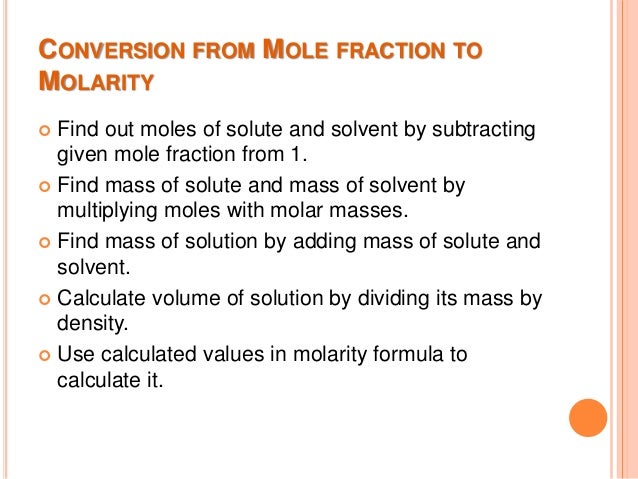 CONVERSION FROM MOLE FRACTION TO MOLARITY

Find out moles of solute and solvent by subtracting given mole fraction from 1.

Find mass of solute and mass of solvent by multiplying moles with molar masses.

Find mass of solution by adding mass of solute and solvent.

Calculate volume of solution by dividing its mass by density.

Use calculated values in molarity formula to calculate it.